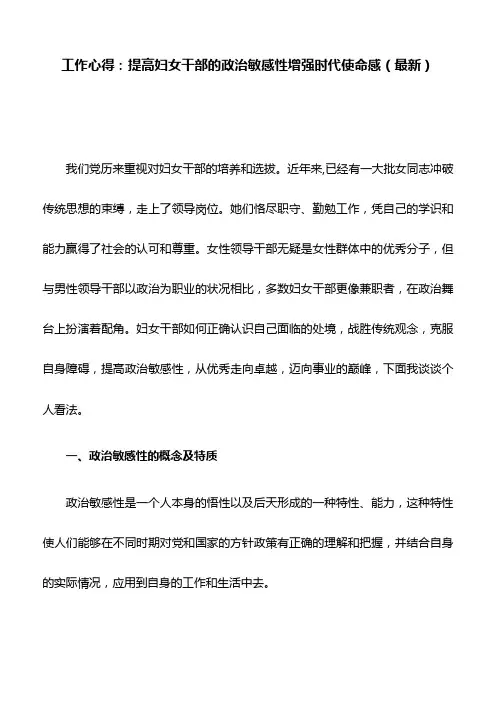 工作心得：提高妇女干部的政治敏感性增强时代使命感（最新）

我们党历来重视对妇女干部的培养和选拔。近年来,已经有一大批女同志冲破传统思想的束缚，走上了领导岗位。她们恪尽职守、勤勉工作，凭自己的学识和能力赢得了社会的认可和尊重。女性领导干部无疑是女性群体中的优秀分子，但与男性领导干部以政治为职业的状况相比，多数妇女干部更像兼职者，在政治舞台上扮演着配角。妇女干部如何正确认识自己面临的处境，战胜传统观念，克服自身障碍，提高政治敏感性，从优秀走向卓越，迈向事业的巅峰，下面我谈谈个人看法。

一、政治敏感性的概念及特质

政治敏感性是一个人本身的悟性以及后天形成的一种特性、能力，这种特性使人们能够在不同时期对党和国家的方针政策有正确的理解和把握，并结合自身的实际情况，应用到自身的工作和生活中去。